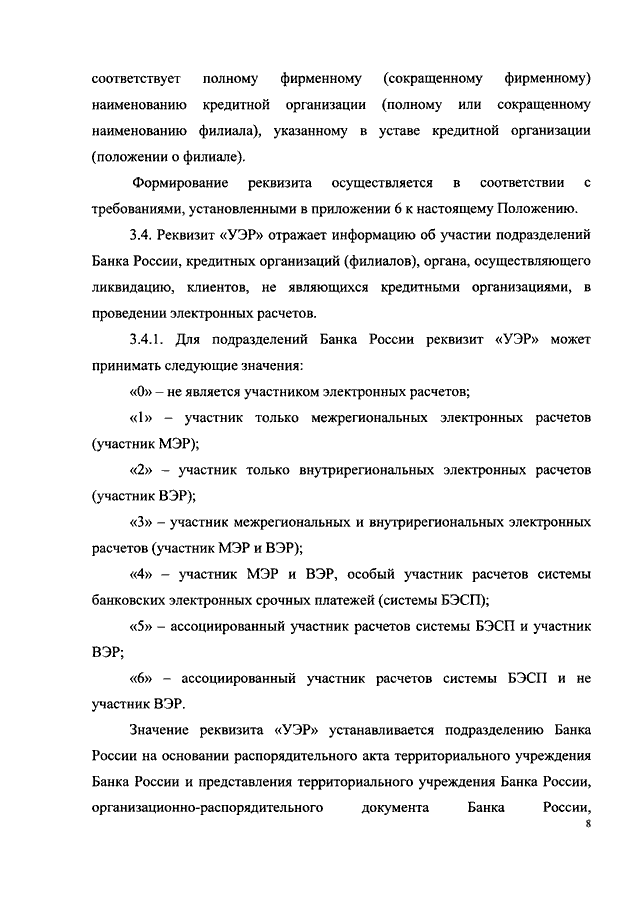 соответствует полному фирменному (сокращенному фирменному) наименованию кредитной организации (полному или сокращенному наименованию филиала), указанному в уставе кредитной организации (положении о филиале).

Формирование реквизита осуществляется в соответствии с требованиями, установленными в приложении 6 к настоящему Положению.

3.4. Реквизит «УЭР» отражает информацию об участии подразделений Банка России, кредитных организаций (филиалов), органа, осуществляющего ликвидацию, клиентов, не являющихся кредитными организациями, в проведении электронных расчетов.

3.4.1. Для подразделений Банка России реквизит «УЭР» может принимать следующие значения:

«0» – не является участником электронных расчетов;

«1» – участник только межрегиональных электронных расчетов (участник МЭР);

«2» – участник только внутрирегиональных электронных расчетов (участник ВЭР);

«3» – участник межрегиональных и внутрирегиональных электронных расчетов (участник МЭР и ВЭР);

«4» – участник МЭР и ВЭР, особый участник расчетов системы банковских электронных срочных платежей (системы БЭСП);

«5» – ассоциированный участник расчетов системы БЭСП и участник ВЭР;

«6» – ассоциированный участник расчетов системы БЭСП и не участник ВЭР.

Значение реквизита «УЭР» устанавливается подразделению Банка России на основании распорядительного акта территориального учреждения Банка России и представления территориального учреждения Банка России, организационно-распорядительного документа Банка России,

8